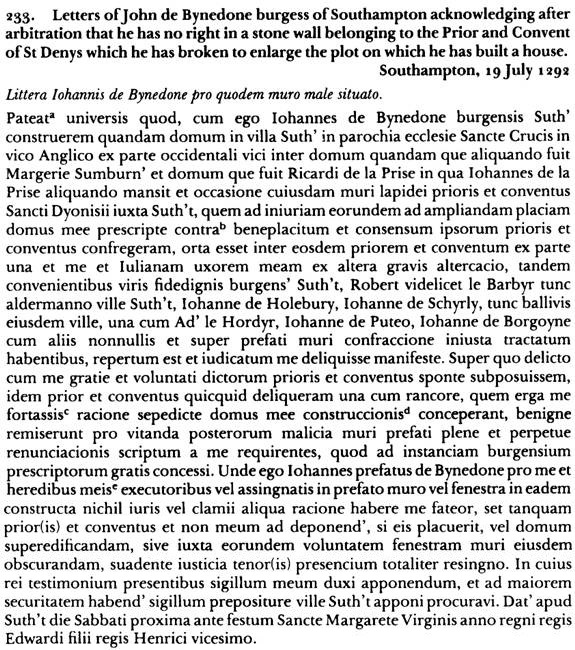 233. Letters of John de Bynedone burgess of Southampton acknowledging after arbitration that he has no right in a stone wall belonging to the Prior and Convent of St Denys which he has broken to enlarge the plot on which he has built a house.
Southampton, 19 July 1292

Littera Iohannis de Bynedone pro quodem muro male situato.

Pateat$^a$ universis quod, cum ego Iohannes de Bynedone burgensis Suth' construerem quandam domum in villa Suth' in parochia ecclesie Sancte Crucis in vico Anglico ex parte occidentali vici inter domum quandam que aliquando fuit Margerie Sumburn' et domum que fuit Ricardi de la Prise in qua Iohannes de la Prise aliquando mansit et occasione cuiusdam muri lapidei prioris et conventus Sancti Dyonisii iuxta Suth't, quem ad iniuriam eorundem ad ampliandam placiam domus mee prescripte contra$^b$ beneplacitum et consensum ipsorum prioris et conventus confregeram, orta esset inter eosdem priorem et conventum ex parte una et me et Iulianam uxorem meam ex altera gravis altercacio, tandem convenientibus viris fidedignis burgens' Suth't, Robert videlicet le Barbyr tunc aldermanno ville Suth't, Iohanne de Holebury, Iohanne de Schyrly, tunc ballivis eiusdem ville, una cum Ad' le Hordyr, Iohanne de Puteo, Iohanne de Borgoyne cum aliis nonnullis et super prefati muri confraccione iniusta tractatum habentibus, repertum est et iudicatum me deliquisse manifeste. Super quo delicto cum me gratie et voluntati dictorum prioris et conventus sponte subposuissem, idem prior et conventus quicquid deliqueram una cum rancore, quem erga me fortassis$^c$ racione sepedicte domus mee construccionis$^d$ conceperant, benigne remiserunt pro vitanda posterorum malicia muri prefati plene et perpetue renunciacionis scriptum a me requirentes, quod ad instanciam burgensium prescriptorum gratis concessi. Unde ego Iohannes prefatus de Bynedone pro me et heredibus meis$^e$ executoribus vel assingnatis in prefato muro vel fenestra in eadem constructa nichil iuris vel clamii aliqua racione habere me fateor, set tanquam prior(is) et conventus et non meum ad deponend', si eis placuerit, vel domum superedificandam, sive iuxta eorundem voluntatem fenestram muri eiusdem obscurandam, suadente iusticia tenor(is) presencium totaliter resingno. In cuius rei testimonium presentibus sigillum meum duxi apponendum, et ad maiorem securitatem habend' sigillum prepositure ville Suth't apponi procuravi. Dat' apud Suth't die Sabbati proxima ante festum Sancte Margarete Virginis anno regni regis Edwardi filii regis Henrici vicesimo.